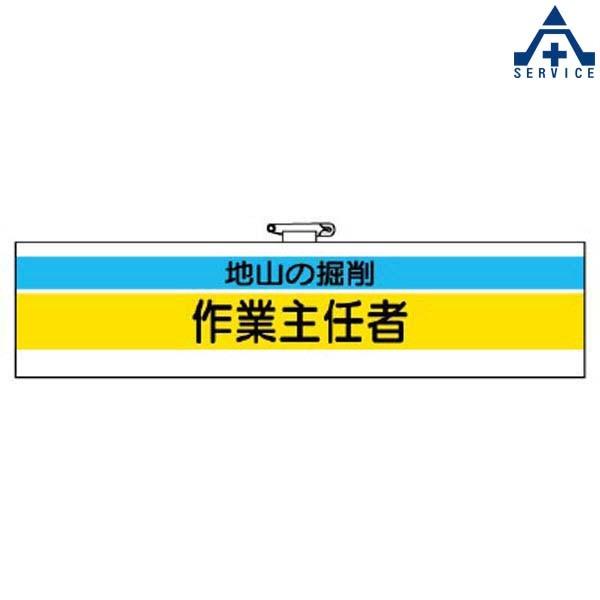 SERVICE

地山の掘削
作業主任者